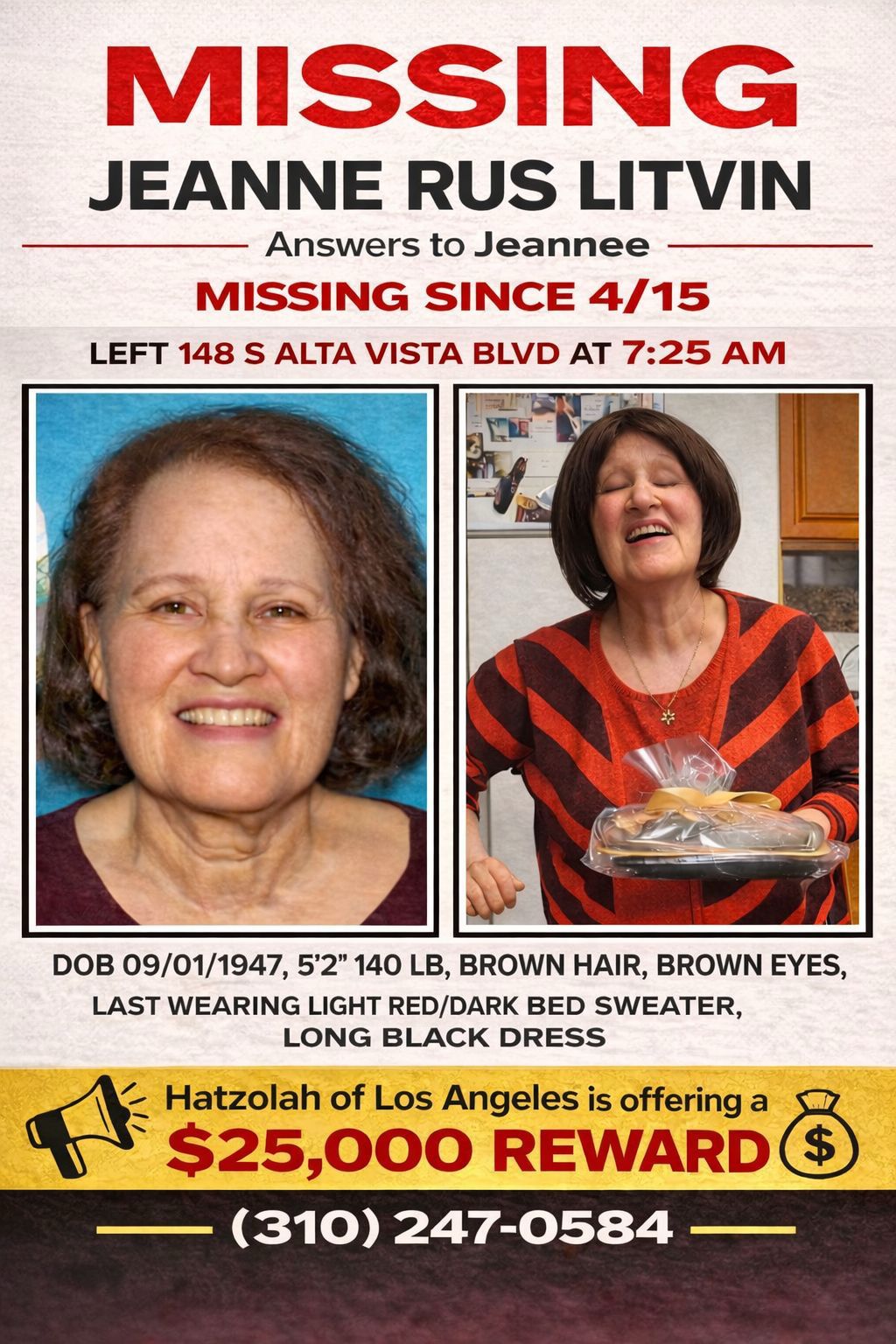 MISSING

JEANNE RUS LITVIN

Answers to Jeannee

MISSING SINCE 4/15

LEFT 148 S ALTA VISTA BLVD AT 7:25 AM

DOB 09/01/1947, 5'2" 140 LB, BROWN HAIR, BROWN EYES, LAST WEARING LIGHT RED/DARK BED SWEATER, LONG BLACK DRESS

Hatzolah of Los Angeles is offering a $25,000 REWARD

$

(310) 247-0584